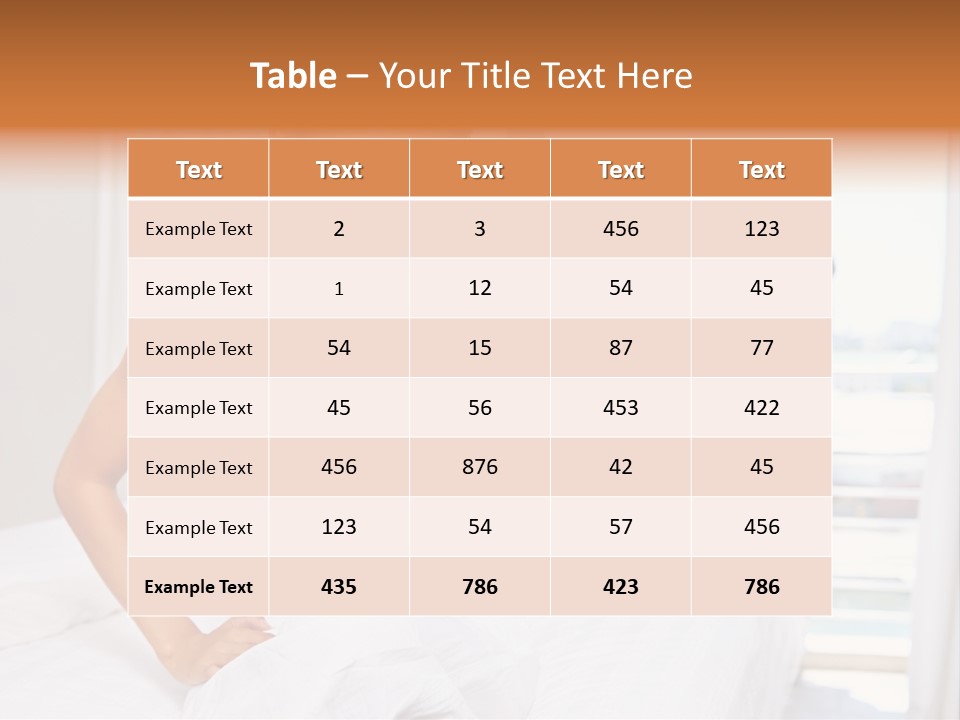 Table – Your Title Text Here

| Text | Text | Text | Text | Text |
|---|---|---|---|---|
| Example Text | 2 | 3 | 456 | 123 |
| Example Text | 1 | 12 | 54 | 45 |
| Example Text | 54 | 15 | 87 | 77 |
| Example Text | 45 | 56 | 453 | 422 |
| Example Text | 456 | 876 | 42 | 45 |
| Example Text | 123 | 54 | 57 | 456 |
| Example Text | 435 | 786 | 423 | 786 |